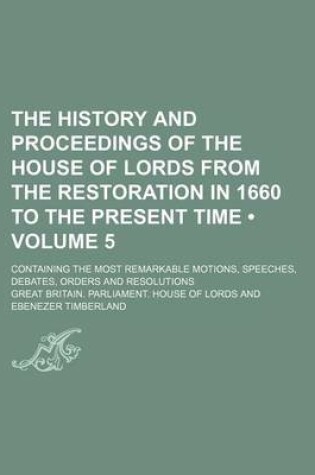 THE HISTORY AND PROCEEDINGS OF THE HOUSE OF LORDS FROM THE RESTORATION IN 1660 TO THE PRESENT TIME • VOLUME 5

CONTAINING THE MOST REMARKABLE MOTIONS, SPEECHES, DEBATES, ORDERS AND RESOLUTIONS

GREAT BRITAIN. PARLIAMENT. HOUSE OF LORDS AND EBENEZER TIMBERLAND